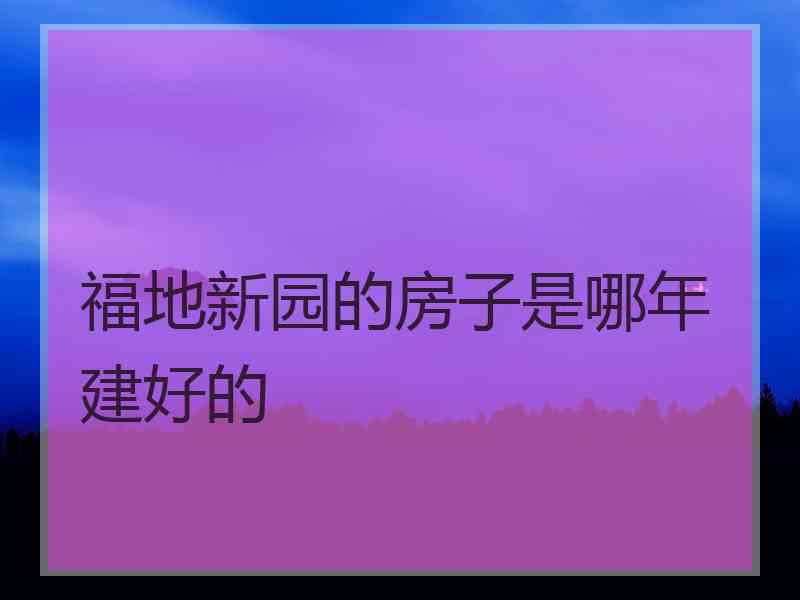 福地新园的房子是哪年建好的